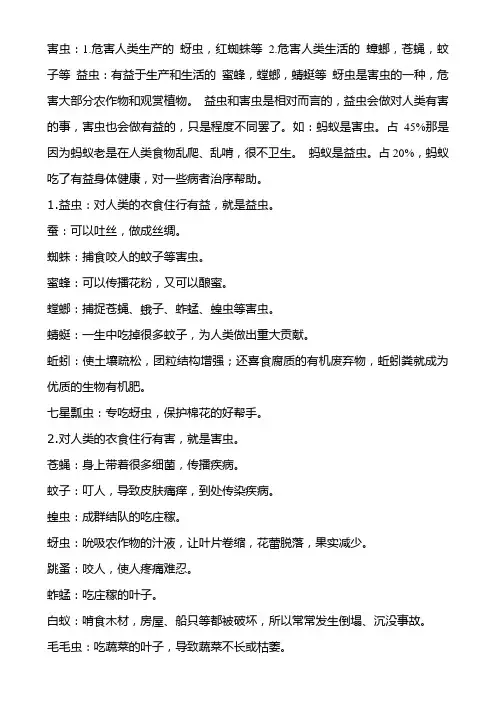 害虫：1.危害人类生产的 蚜虫，红蜘蛛等 2.危害人类生活的 蟑螂，苍蝇，蚊子等 益虫：有益于生产和生活的 蜜蜂，螳螂，蜻蜓等 蚜虫是害虫的一种，危害大部分农作物和观赏植物。 益虫和害虫是相对而言的，益虫会做对人类有害的事，害虫也会做有益的，只是程度不同罢了。如：蚂蚁是害虫。占 45%那是因为蚂蚁老是在人类食物乱爬、乱啃，很不卫生。 蚂蚁是益虫。占 20%，蚂蚁吃了有益身体健康，对一些病者治序帮助。

1.益虫：对人类的衣食住行有益，就是益虫。

蚕：可以吐丝，做成丝绸。

蜘蛛：捕食咬人的蚊子等害虫。

蜜蜂：可以传播花粉，又可以酿蜜。

螳螂：捕捉苍蝇、蛾子、蚱蜢、蝗虫等害虫。

蜻蜓：一生中吃掉很多蚊子，为人类做出重大贡献。

蚯蚓：使土壤疏松，团粒结构增强；还喜食腐质的有机废弃物，蚯蚓粪就成为优质的生物有机肥。

七星瓢虫：专吃蚜虫，保护棉花的好帮手。

2.对人类的衣食住行有害，就是害虫。

苍蝇：身上带着很多细菌，传播疾病。

蚊子：叮人，导致皮肤痛痒，到处传染疾病。

蝗虫：成群结队的吃庄稼。

蚜虫：吮吸农作物的汁液，让叶片卷缩，花蕾脱落，果实减少。

跳蚤：咬人，使人疼痛难忍。

蚱蜢：吃庄稼的叶子。

白蚁：啃食木材，房屋、船只等都被破坏，所以常常发生倒塌、沉没事故。

毛毛虫：吃蔬菜的叶子，导致蔬菜不长或枯萎。